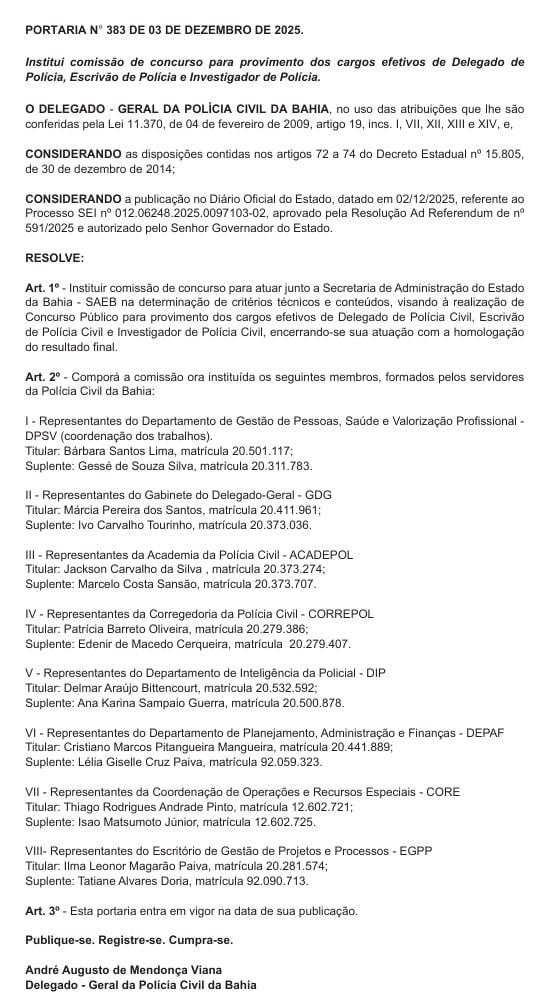 PORTARIA N° 383 DE 03 DE DEZEMBRO DE 2025.

Institui comissão de concurso para provimento dos cargos efetivos de Delegado de Polícia, Escrivão de Polícia e Investigador de Polícia.

O DELEGADO - GERAL DA POLÍCIA CIVIL DA BAHIA, no uso das atribuições que lhe são conferidas pela Lei 11.370, de 04 de fevereiro de 2009, artigo 19, incs. I, VII, XII, XIII e XIV, e,

CONSIDERANDO as disposições contidas nos artigos 72 a 74 do Decreto Estadual nº 15.805, de 30 de dezembro de 2014;

CONSIDERANDO a publicação no Diário Oficial do Estado, datado em 02/12/2025, referente ao Processo SEI nº 012.06248.2025.0097103-02, aprovado pela Resolução Ad Referendum de nº 591/2025 e autorizado pelo Senhor Governador do Estado.

RESOLVE:

Art. 1º - Instituir comissão de concurso para atuar junto a Secretaria de Administração do Estado da Bahia - SAEB na determinação de critérios técnicos e conteúdos, visando à realização de Concurso Público para provimento dos cargos efetivos de Delegado de Polícia Civil, Escrivão de Polícia Civil e Investigador de Polícia Civil, encerrando-se sua atuação com a homologação do resultado final.

Art. 2º - Comporá a comissão ora instituída os seguintes membros, formados pelos servidores da Polícia Civil da Bahia:

I - Representantes do Departamento de Gestão de Pessoas, Saúde e Valorização Profissional - DPSV (coordenação dos trabalhos).
Titular: Bárbara Santos Lima, matrícula 20.501.117;
Suplente: Gessé de Souza Silva, matrícula 20.311.783.

II - Representantes do Gabinete do Delegado-Geral - GDG
Titular: Márcia Pereira dos Santos, matrícula 20.411.961;
Suplente: Ivo Carvalho Tourinho, matrícula 20.373.036.

III - Representantes da Academia da Polícia Civil - ACADEPOL
Titular: Jackson Carvalho da Silva , matrícula 20.373.274;
Suplente: Marcelo Costa Sansão, matrícula 20.373.707.

IV - Representantes da Corregedoria da Polícia Civil - CORREPOL
Titular: Patrícia Barreto Oliveira, matrícula 20.279.386;
Suplente: Edenir de Macedo Cerqueira, matrícula 20.279.407.

V - Representantes do Departamento de Inteligência da Policial - DIP
Titular: Delmar Araújo Bittencourt, matrícula 20.532.592;
Suplente: Ana Karina Sampaio Guerra, matrícula 20.500.878.

VI - Representantes do Departamento de Planejamento, Administração e Finanças - DEPAF
Titular: Cristiano Marcos Pitangueira Mangueira, matrícula 20.441.889;
Suplente: Lélia Giselle Cruz Paiva, matrícula 92.059.323.

VII - Representantes da Coordenação de Operações e Recursos Especiais - CORE
Titular: Thiago Rodrigues Andrade Pinto, matrícula 12.602.721;
Suplente: Isao Matsumoto Júnior, matrícula 12.602.725.

VIII- Representantes do Escritório de Gestão de Projetos e Processos - EGPP
Titular: Ilma Leonor Magarão Paiva, matrícula 20.281.574;
Suplente: Tatiane Alvares Doria, matrícula 92.090.713.

Art. 3º - Esta portaria entra em vigor na data de sua publicação.

Publique-se. Registre-se. Cumpra-se.

André Augusto de Mendonça Viana
Delegado - Geral da Polícia Civil da Bahia